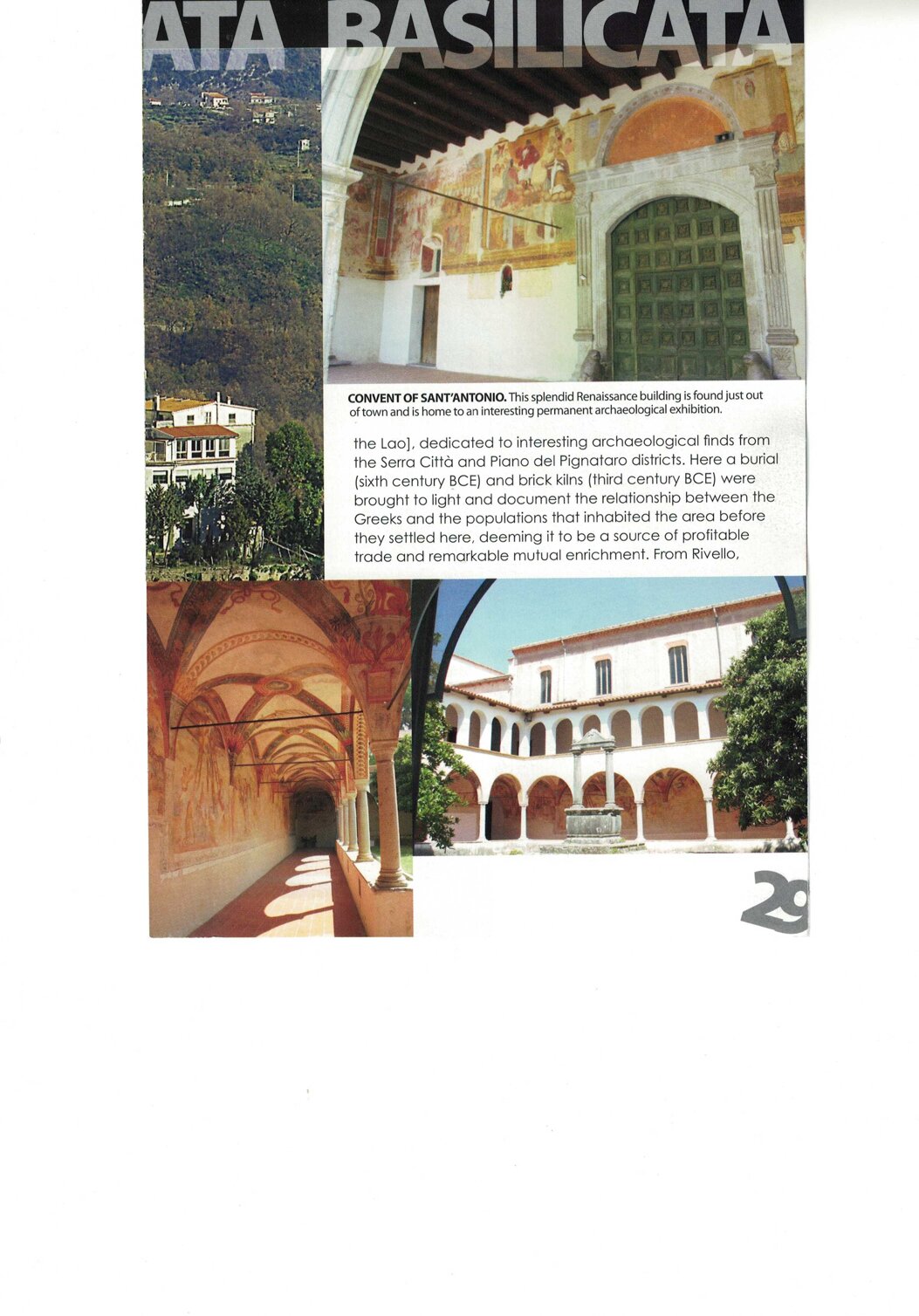 ATA BASILICATA

CONVENT OF SANT'ANTONIO. This splendid Renaissance building is found just out of town and is home to an interesting permanent archaeological exhibition.

the Lao], dedicated to interesting archaeological finds from the Serra Città and Piano del Pignataro districts. Here a burial (sixth century BCE) and brick kilns (third century BCE) were brought to light and document the relationship between the Greeks and the populations that inhabited the area before they settled here, deeming it to be a source of profitable trade and remarkable mutual enrichment. From Rivello,

29